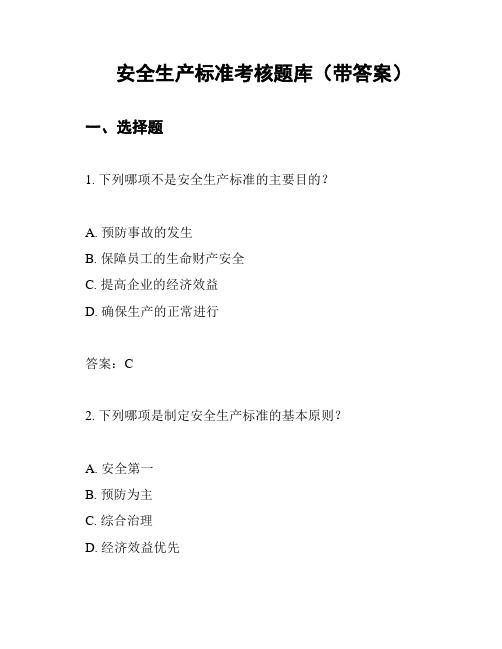 安全生产标准考核题库（带答案）

一、选择题

1. 下列哪项不是安全生产标准的主要目的？

A. 预防事故的发生
B. 保障员工的生命财产安全
C. 提高企业的经济效益
D. 确保生产的正常进行

答案：C

2. 下列哪项是制定安全生产标准的基本原则？

A. 安全第一
B. 预防为主
C. 综合治理
D. 经济效益优先